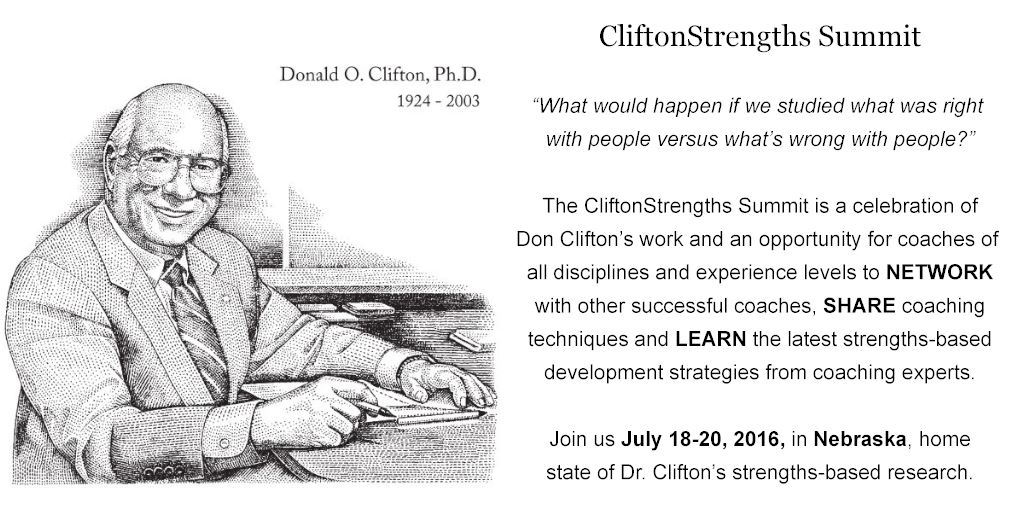 Donald O. Clifton, Ph.D.
1924 - 2003

CliftonStrengths Summit

"What would happen if we studied what was right with people versus what's wrong with people?"

The CliftonStrengths Summit is a celebration of Don Clifton's work and an opportunity for coaches of all disciplines and experience levels to NETWORK with other successful coaches, SHARE coaching techniques and LEARN the latest strengths-based development strategies from coaching experts.

Join us July 18-20, 2016, in Nebraska, home state of Dr. Clifton's strengths-based research.